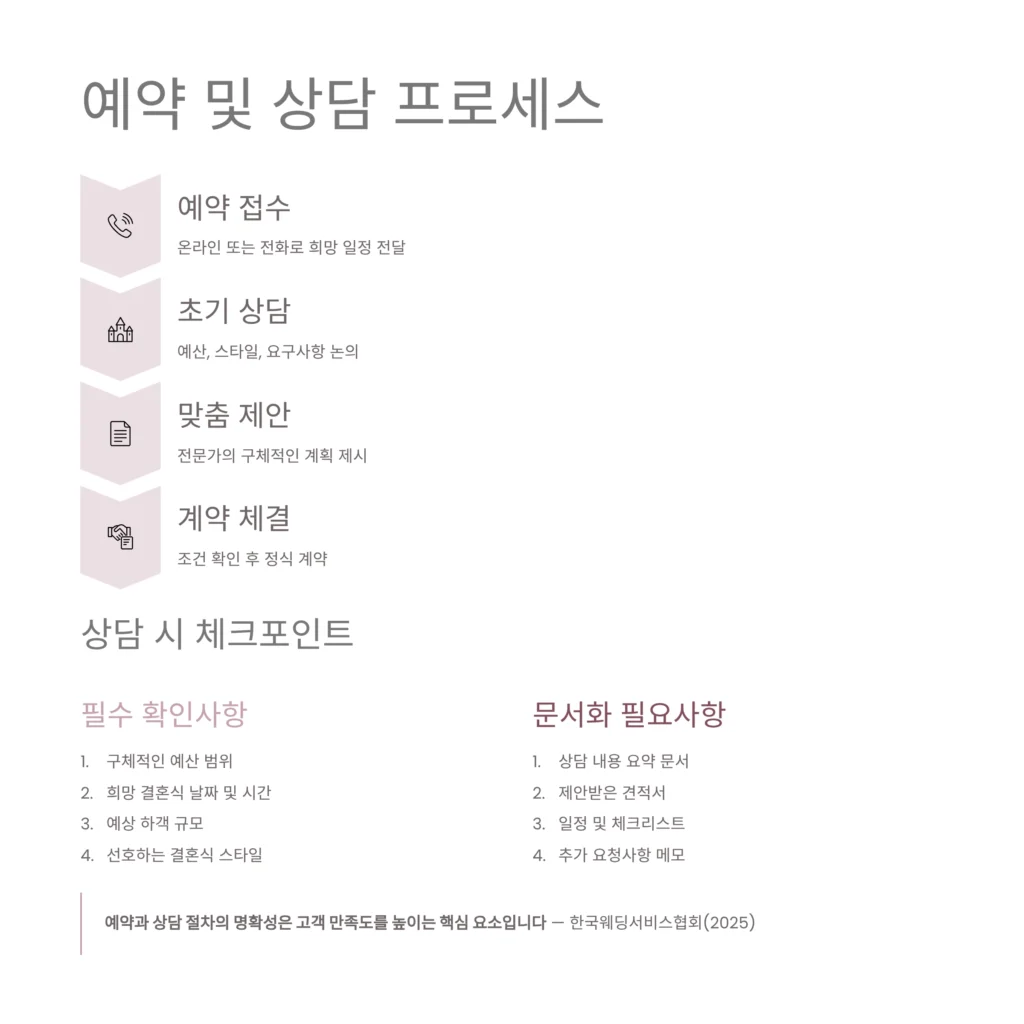 예약 및 상담 프로세스

예약 접수

온라인 또는 전화로 희망 일정 전달

초기 상담

예산, 스타일, 요구사항 논의

맞춤 제안

전문가의 구체적인 계획 제시

계약 체결

조건 확인 후 정식 계약

상담 시 체크포인트

필수 확인사항

1. 구체적인 예산 범위
2. 희망 결혼식 날짜 및 시간
3. 예상 하객 규모
4. 선호하는 결혼식 스타일

문서화 필요사항

1. 상담 내용 요약 문서
2. 제안받은 견적서
3. 일정 및 체크리스트
4. 추가 요청사항 메모

예약과 상담 절차의 명확성은 고객 만족도를 높이는 핵심 요소입니다 — 한국웨딩서비스협회(2025)